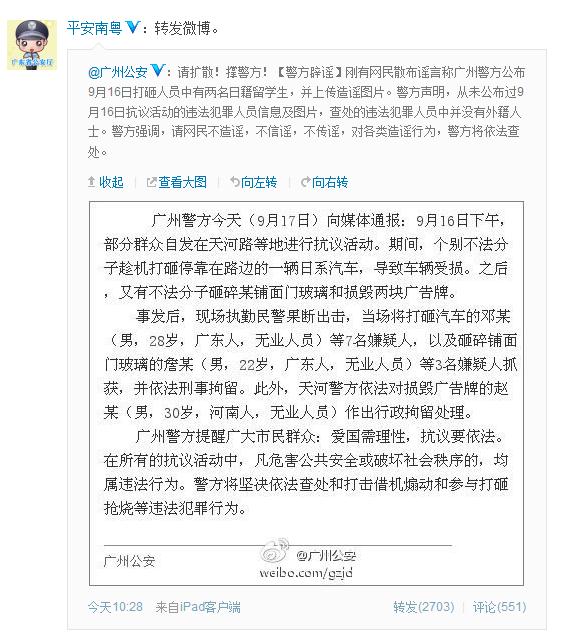 广东省公安厅

平安南粤：转发微博。

@广州公安：请扩散！撑警方！【警方辟谣】刚有网民散布谣言称广州警方公布9月16日打砸人员中有两名日籍留学生，并上传造谣图片。警方声明，从未公布过9月16日抗议活动的违法犯罪人员信息及图片，查处的违法犯罪人员中并没有外籍人士。警方强调，请网民不造谣，不信谣，不传谣，对各类造谣行为，警方将依法查处。

收起 | 查看大图 | 向左转 | 向右转

广州警方今天（9月17日）向媒体通报：9月16日下午，部分群众自发在天河路等地进行抗议活动。期间，个别不法分子趁机打砸停靠在路边的一辆日系汽车，导致车辆受损。之后，又有不法分子砸碎某铺面门玻璃和损毁两块广告牌。

事发后，现场执勤民警果断出击，当场将打砸汽车的邓某（男，28岁，广东人，无业人员）等7名嫌疑人，以及砸碎铺面门玻璃的詹某（男，22岁，广东人，无业人员）等3名嫌疑人抓获，并依法刑事拘留。此外，天河警方依法对损毁广告牌的赵某（男，30岁，河南人，无业人员）作出行政拘留处理。

广州警方提醒广大市民群众：爱国需理性，抗议要依法。在所有的抗议活动中，凡危害公共安全或破坏社会秩序的，均属违法行为。警方将坚决依法查处和打击借机煽动和参与打砸抢烧等违法犯罪行为。

广州公安

@广州公安
weibo.com/gzjd

今天10:28 来自iPad客户端

转发(2703) | 评论(551)